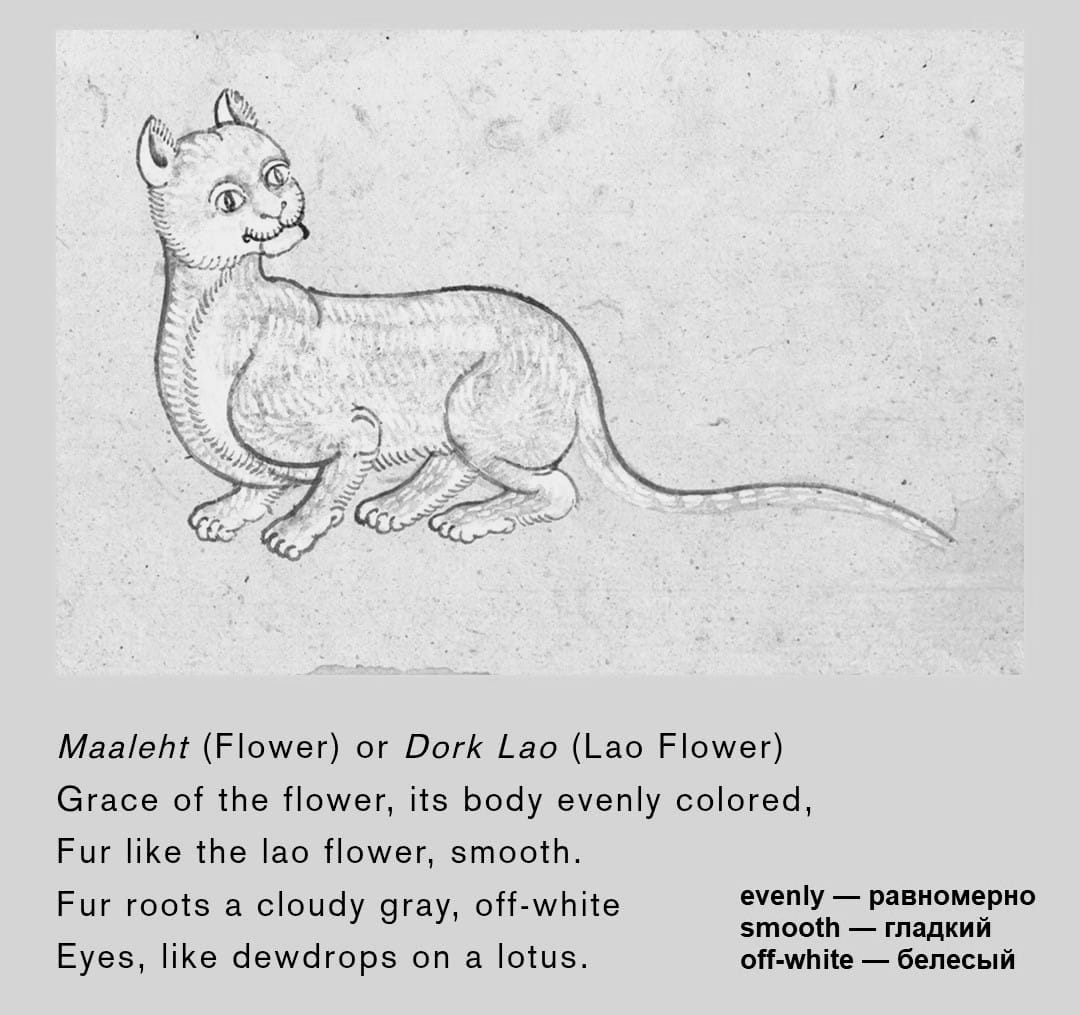 Maaleht (Flower) or Dork Lao (Lao Flower)
Grace of the flower, its body evenly colored,
Fur like the lao flower, smooth.
Fur roots a cloudy gray, off-white
Eyes, like dewdrops on a lotus.

evenly — равномерно
smooth — гладкий
off-white — белесый